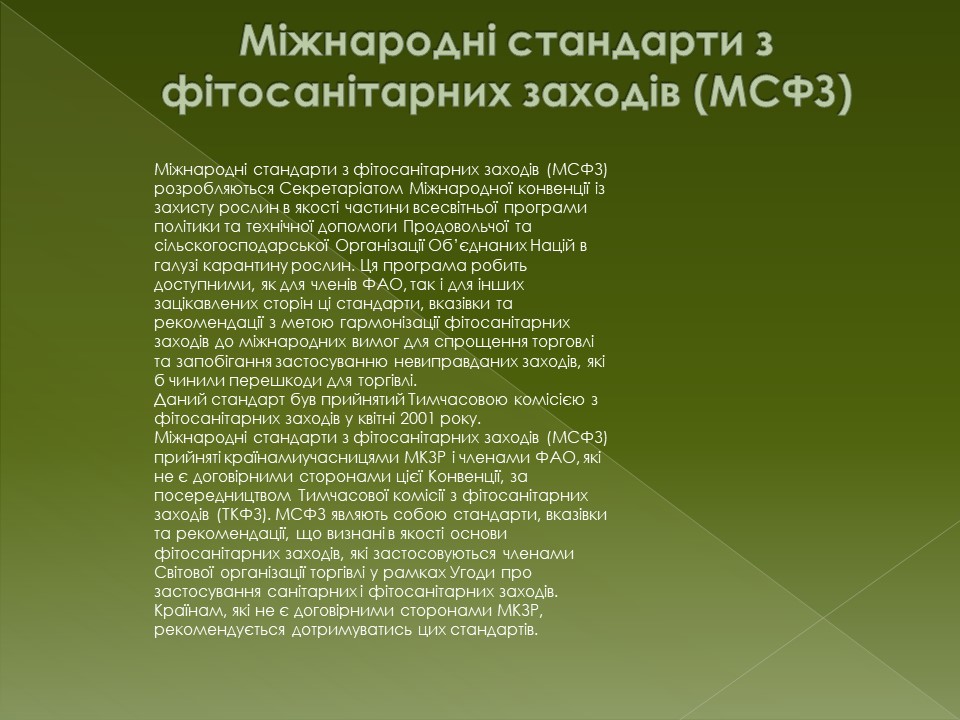 Міжнародні стандарти з фітосанітарних заходів (МСФЗ)

Міжнародні стандарти з фітосанітарних заходів (МСФЗ) розробляються Секретаріатом Міжнародної конвенції із захисту рослин в якості частини всесвітньої програми політики та технічної допомоги Продовольчої та сільскогосподарської Організації Об'єднаних Націй в галузі карантину рослин. Ця програма робить доступними, як для членів ФАО, так і для інших зацікавлених сторін ці стандарти, вказівки та рекомендації з метою гармонізації фітосанітарних заходів до міжнародних вимог для спрощення торговлі та запобігання застосуванню невиправданих заходів, які б чинили перешкоди для торгівлі.
Даний стандарт був прийнятий Тимчасовою комісією з фітосанітарних заходів у квітні 2001 року.
Міжнародні стандарти з фітосанітарних заходів (МСФЗ) прийняті країнамиучасницями МКЗР і членами ФАО, які не є договірними сторонами цієї Конвенції, за посередництвом Тимчасової комісії з фітосанітарних заходів (ТКФЗ). МСФЗ являють собою стандарти, вказівки та рекомендації, що визнані в якості основи фітосанітарних заходів, які застосовуються членами Світової організації торгівлі у рамках Угоди про застосування санітарних і фітосанітарних заходів. Країнам, які не є договірними сторонами МКЗР, рекомендується дотримуватись цих стандартів.